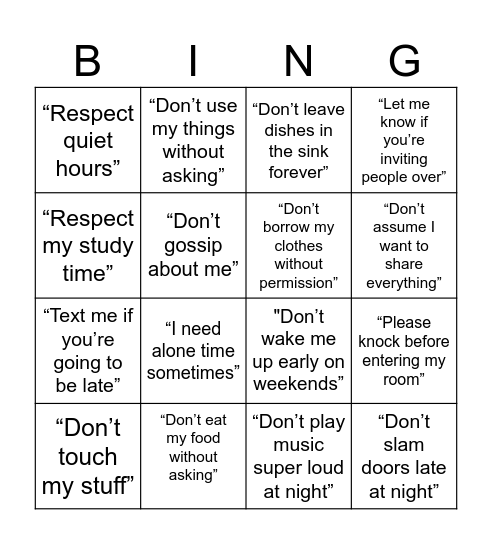 | B | I | N | G |
|---|---|---|---|
| “Respect quiet hours” | “Don’t use my things without asking” | “Don’t leave dishes in the sink forever” | “Let me know if you’re inviting people over” |
| “Respect my study time” | “Don’t gossip about me” | “Don’t borrow my clothes without permission” | “Don’t assume I want to share everything” |
| “Text me if you’re going to be late” | “I need alone time sometimes” | "Don’t wake me up early on weekends” | “Please knock before entering my room” |
| “Don’t touch my stuff” | “Don’t eat my food without asking” | “Don’t play music super loud at night” | “Don’t slam doors late at night” |